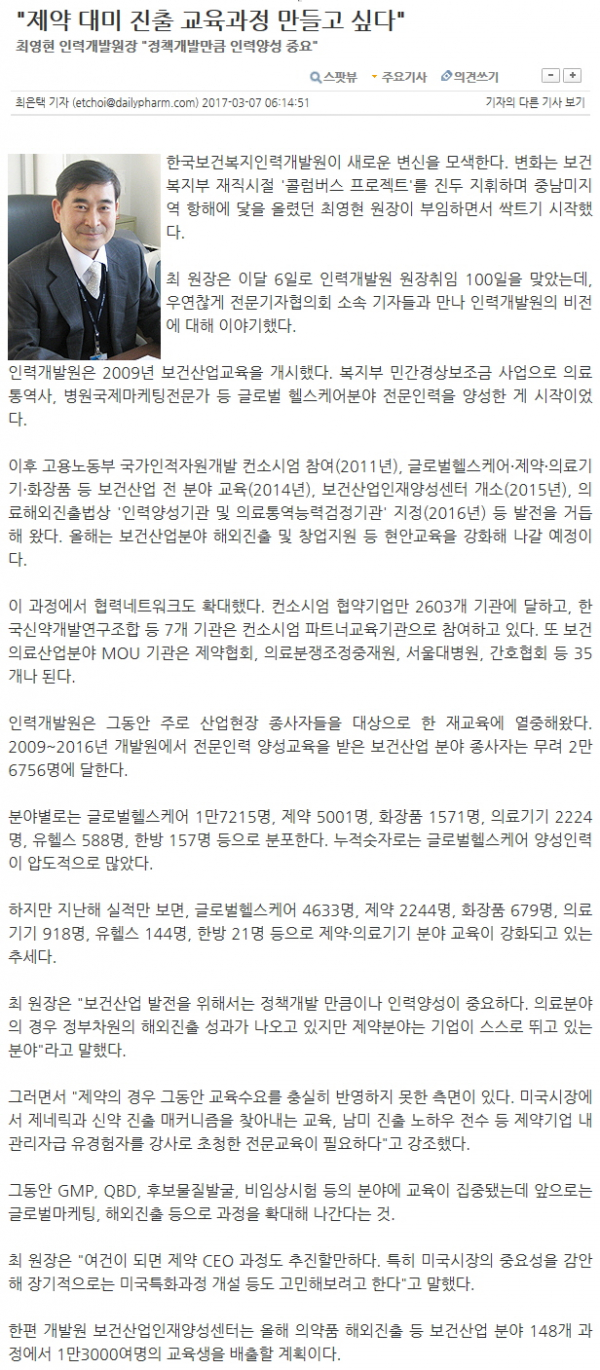 "제약 대미 진출 교육과정 만들고 싶다"

최영현 인력개발원장 "정책개발만큼 인력양성 중요"

스팟뷰 주요기사 의견쓰기 - +

최은택 기자 (etchoi@dailypharm.com) 2017-03-07 06:14:51

기자의 다른 기사 보기

한국보건복지인력개발원이 새로운 변신을 모색한다. 변화는 보건복지부 재직시절 '콜럼버스 프로젝트'를 진두 지휘하며 중남미지역 항해에 닻을 올렸던 최영현 원장이 부임하면서 싹트기 시작했다.

최 원장은 이달 6일로 인력개발원 원장취임 100일을 맞았는데, 우연찮게 전문기자협의회 소속 기자들과 만나 인력개발원의 비전에 대해 이야기했다.

인력개발원은 2009년 보건산업교육을 개시했다. 복지부 민간경상보조금 사업으로 의료통역사, 병원국제마케팅전문가 등 글로벌 헬스케어분야 전문인력을 양성한 게 시작이었다.

이후 고용노동부 국가인적자원개발 컨소시엄 참여(2011년), 글로벌헬스케어·제약·의료기기·화장품 등 보건산업 전 분야 교육(2014년), 보건산업인재양성센터 개소(2015년), 의료해외진출법상 '인력양성기관 및 의료통역능력검정기관' 지정(2016년) 등 발전을 거듭해 왔다. 올해는 보건산업분야 해외진출 및 창업지원 등 현안교육을 강화해 나갈 예정이다.

이 과정에서 협력네트워크도 확대했다. 컨소시엄 협약기업만 2603개 기관에 달하고, 한국신약개발연구조합 등 7개 기관은 컨소시엄 파트너교육기관으로 참여하고 있다. 또 보건의료산업분야 MOU 기관은 제약협회, 의료분쟁조정중재원, 서울대병원, 간호협회 등 35개나 된다.

인력개발원은 그동안 주로 산업현장 종사자들을 대상으로 한 재교육에 열중해왔다. 2009~2016년 개발원에서 전문인력 양성교육을 받은 보건산업 분야 종사자는 무려 2만6756명에 달한다.

분야별로는 글로벌헬스케어 1만7215명, 제약 5001명, 화장품 1571명, 의료기기 2224명, 유헬스 588명, 한방 157명 등으로 분포한다. 누적숫자로는 글로벌헬스케어 양성인력이 압도적으로 많았다.

하지만 지난해 실적만 보면, 글로벌헬스케어 4633명, 제약 2244명, 화장품 679명, 의료기기 918명, 유헬스 144명, 한방 21명 등으로 제약·의료기기 분야 교육이 강화되고 있는 추세다.

최 원장은 "보건산업 발전을 위해서는 정책개발 만큼이나 인력양성이 중요하다. 의료분야의 경우 정부차원의 해외진출 성과가 나오고 있지만 제약분야는 기업이 스스로 뛰고 있는 분야"라고 말했다.

그러면서 "제약의 경우 그동안 교육수요를 충실히 반영하지 못한 측면이 있다. 미국시장에서 제네릭과 신약 진출 매커니즘을 찾아내는 교육, 남미 진출 노하우 전수 등 제약기업 내 관리자급 유경험자를 강사로 초청한 전문교육이 필요하다"고 강조했다.

그동안 GMP, QBD, 후보물질발굴, 비임상시험 등의 분야에 교육이 집중됐는데 앞으로는 글로벌마케팅, 해외진출 등으로 과정을 확대해 나간다는 것.

최 원장은 "여건이 되면 제약 CEO 과정도 추진할만하다. 특히 미국시장의 중요성을 감안해 장기적으로는 미국특화과정 개설 등도 고민해보려고 한다"고 말했다.

한편 개발원 보건산업인재양성센터는 올해 의약품 해외진출 등 보건산업 분야 148개 과정에서 1만3000여명의 교육생을 배출할 계획이다.